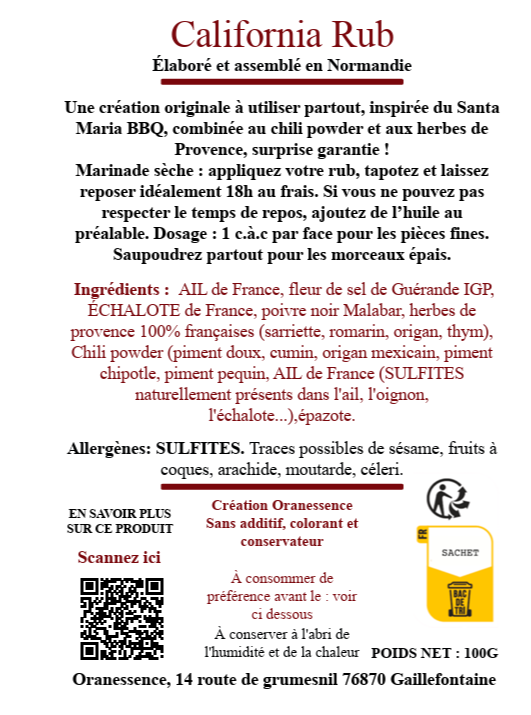 California Rub

Élaboré et assemblé en Normandie

Une création originale à utiliser partout, inspirée du Santa Maria BBQ, combinée au chili powder et aux herbes de Provence, surprise garantie !
Marinade sèche : appliquez votre rub, tapotez et laissez reposer idéalement 18h au frais. Si vous ne pouvez pas respecter le temps de repos, ajoutez de l'huile au préalable. Dosage : 1 c.à.c par face pour les pièces fines. Saupoudrez partout pour les morceaux épais.

Ingrédients : AIL de France, fleur de sel de Guérande IGP, ÉCHALOTE de France, poivre noir Malabar, herbes de provence 100% françaises (sarriette, romarin, origan, thym), Chili powder (piment doux, cumin, origan mexicain, piment chipotle, piment pequin, AIL de France (SULFITES naturellement présents dans l'ail, l'oignon, l'échalote...),épazote.

Allergènes: SULFITES. Traces possibles de sésame, fruits à coques, arachide, moutarde, céleri.

EN SAVOIR PLUS SUR CE PRODUIT

Scannez ici

Création Oranessence
Sans additif, colorant et conservateur

À consommer de préférence avant le : voir ci dessous

À conserver à l'abri de l'humidité et de la chaleur

FR
SACHET
BAC DE TRI

POIDS NET : 100G

Oranessence, 14 route de grumesnil 76870 Gaillefontaine